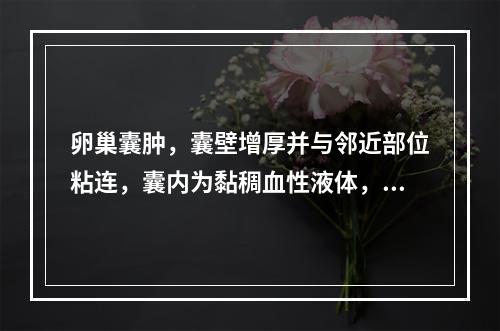 卵巢囊肿，囊壁增厚并与邻近部位粘连，囊内为黏稠血性液体，...